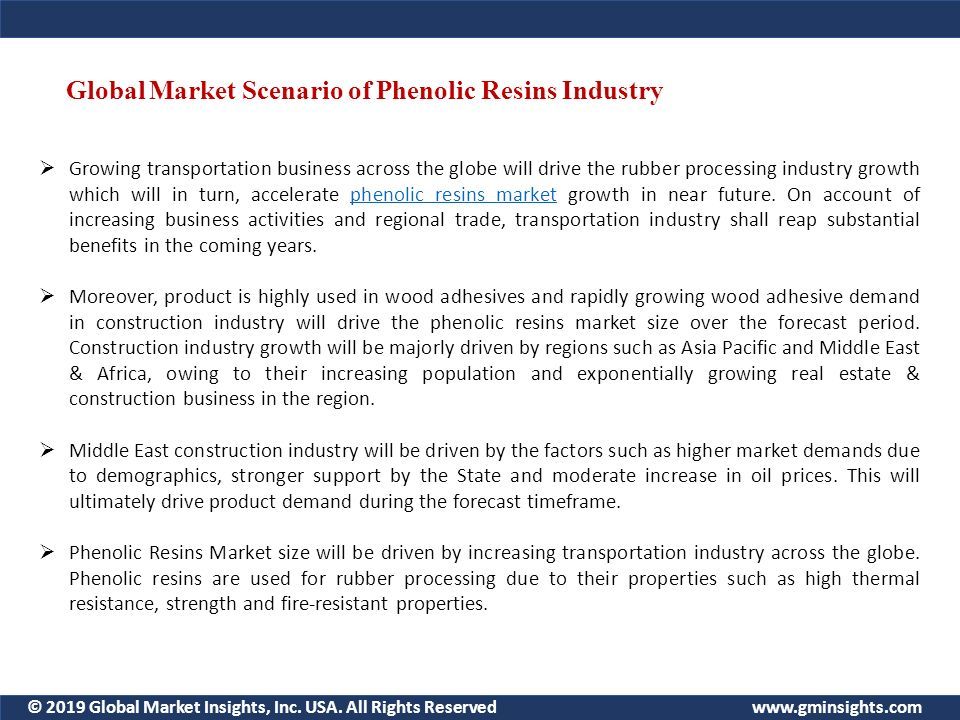 Global Market Scenario of Phenolic Resins Industry

➢ Growing transportation business across the globe will drive the rubber processing industry growth which will in turn, accelerate phenolic resins market growth in near future. On account of increasing business activities and regional trade, transportation industry shall reap substantial benefits in the coming years.

➢ Moreover, product is highly used in wood adhesives and rapidly growing wood adhesive demand in construction industry will drive the phenolic resins market size over the forecast period. Construction industry growth will be majorly driven by regions such as Asia Pacific and Middle East & Africa, owing to their increasing population and exponentially growing real estate & construction business in the region.

➢ Middle East construction industry will be driven by the factors such as higher market demands due to demographics, stronger support by the State and moderate increase in oil prices. This will ultimately drive product demand during the forecast timeframe.

➢ Phenolic Resins Market size will be driven by increasing transportation industry across the globe. Phenolic resins are used for rubber processing due to their properties such as high thermal resistance, strength and fire-resistant properties.

© 2019 Global Market Insights, Inc. USA. All Rights Reserved www.gminsights.com